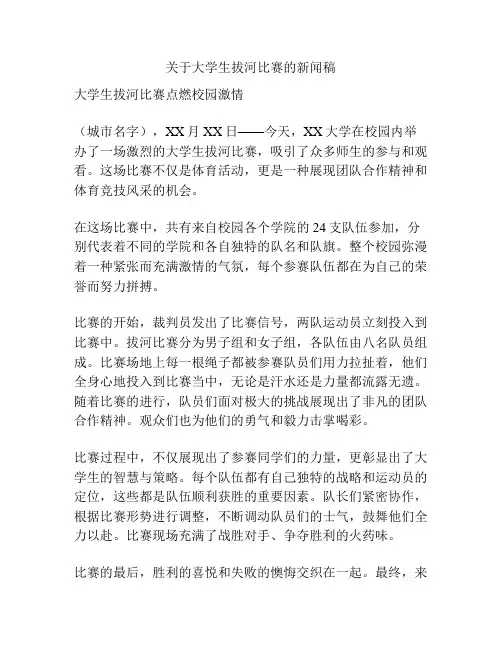 关于大学生拔河比赛的新闻稿

大学生拔河比赛点燃校园激情

（城市名字），XX 月 XX 日——今天，XX 大学在校园内举办了一场激烈的大学生拔河比赛，吸引了众多师生的参与和观看。这场比赛不仅是体育活动，更是一种展现团队合作精神和体育竞技风采的机会。

在这场比赛中，共有来自校园各个学院的 24 支队伍参加，分别代表着不同的学院和各自独特的队名和队旗。整个校园弥漫着一种紧张而充满激情的气氛，每个参赛队伍都在为自己的荣誉而努力拼搏。

比赛的开始，裁判员发出了比赛信号，两队运动员立刻投入到比赛中。拔河比赛分为男子组和女子组，各队伍由八名队员组成。比赛场地上每一根绳子都被参赛队员们用力拉扯着，他们全身心地投入到比赛当中，无论是汗水还是力量都流露无遗。随着比赛的进行，队员们面对极大的挑战展现出了非凡的团队合作精神。观众们也为他们的勇气和毅力击掌喝彩。

比赛过程中，不仅展现出了参赛同学们的力量，更彰显出了大学生的智慧与策略。每个队伍都有自己独特的战略和运动员的定位，这些都是队伍顺利获胜的重要因素。队长们紧密协作，根据比赛形势进行调整，不断调动队员们的士气，鼓舞他们全力以赴。比赛现场充满了战胜对手、争夺胜利的火药味。

比赛的最后，胜利的喜悦和失败的懊悔交织在一起。最终，来